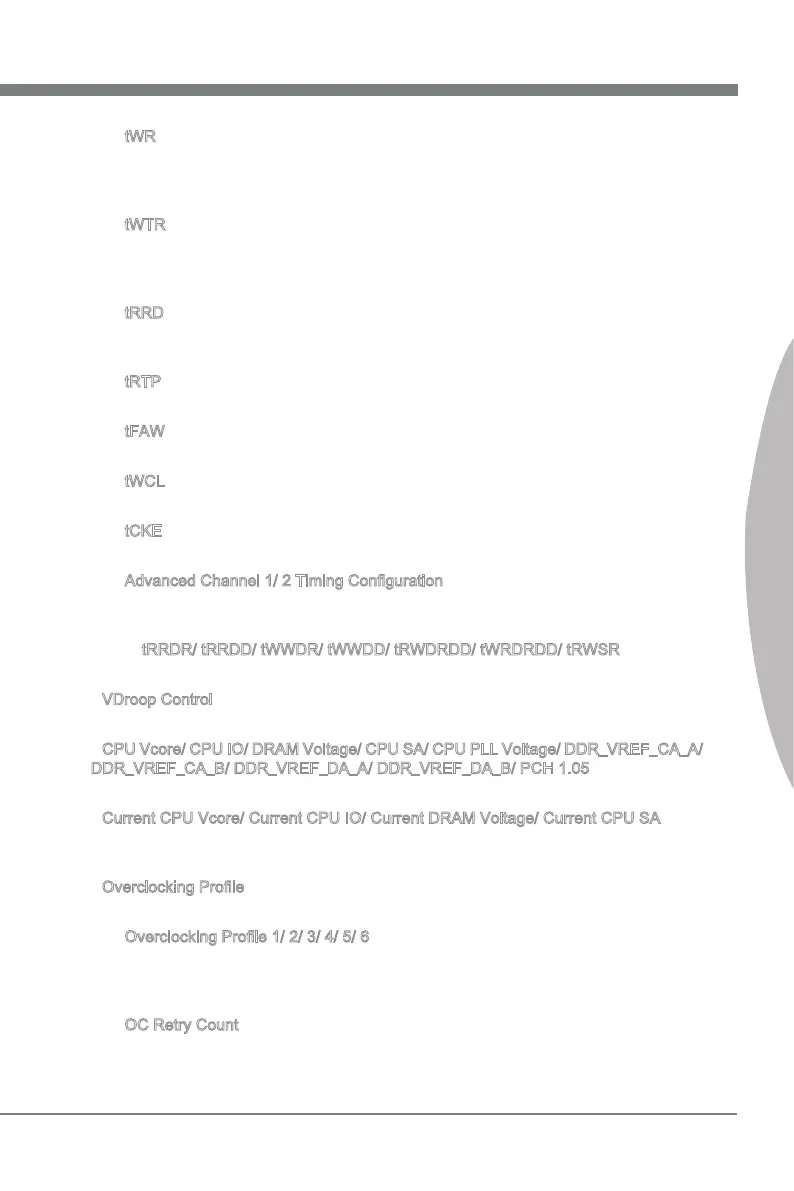 tWR

tWTR

tRRD

tRTP

tFAW

tWCL

tCKE

Advanced Channel 1/ 2 Timing Configuration

tRRDR/ tRRDD/ tWWDR/ tWWDD/ tRWDRDD/ tWRDRDD/ tRWSR

VDroop Control

CPU Vcore/ CPU IO/ DRAM Voltage/ CPU SA/ CPU PLL Voltage/ DDR_VREF_CA_A/ DDR_VREF_CA_B/ DDR_VREF_DA_A/ DDR_VREF_DA_B/ PCH 1.05

Current CPU Vcore/ Current CPU IO/ Current DRAM Voltage/ Current CPU SA

Overclocking Profile

Overclocking Profile 1/ 2/ 3/ 4/ 5/ 6

OC Retry Count